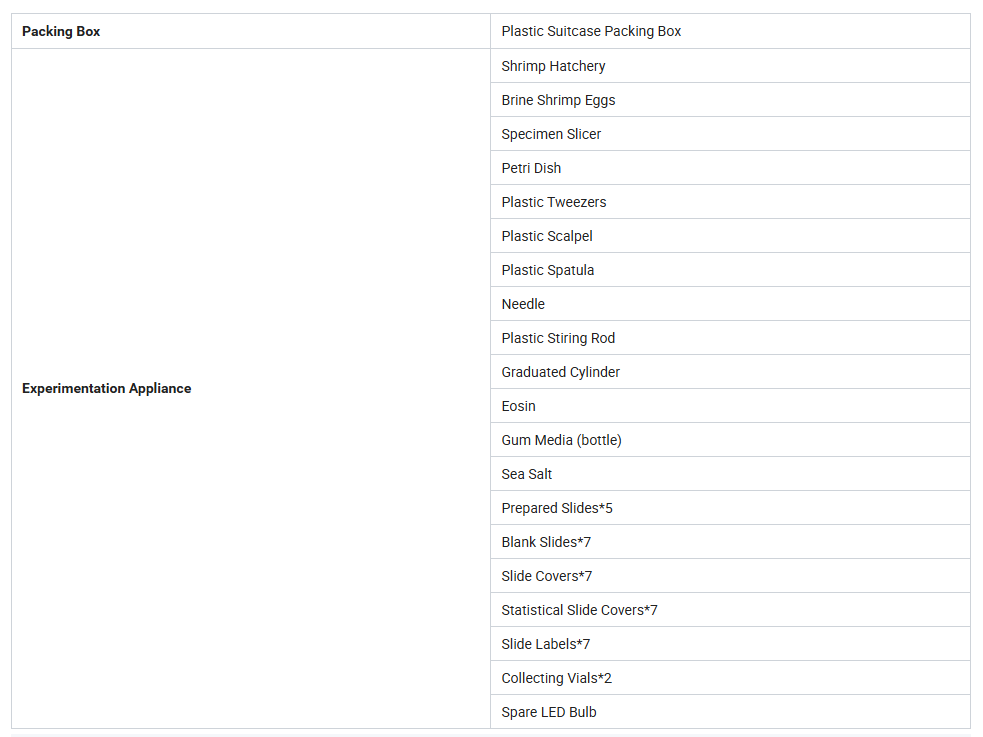 | Packing Box | Plastic Suitcase Packing Box |
|---|---|
| Experimentation Appliance | Shrimp Hatchery |
| | Brine Shrimp Eggs |
| | Specimen Slicer |
| | Petri Dish |
| | Plastic Tweezers |
| | Plastic Scalpel |
| | Plastic Spatula |
| | Needle |
| | Plastic Stiring Rod |
| | Graduated Cylinder |
| | Eosin |
| | Gum Media (bottle) |
| | Sea Salt |
| | Prepared Slides*5 |
| | Blank Slides*7 |
| | Slide Covers*7 |
| | Statistical Slide Covers*7 |
| | Slide Labels*7 |
| | Collecting Vials*2 |
| | Spare LED Bulb |